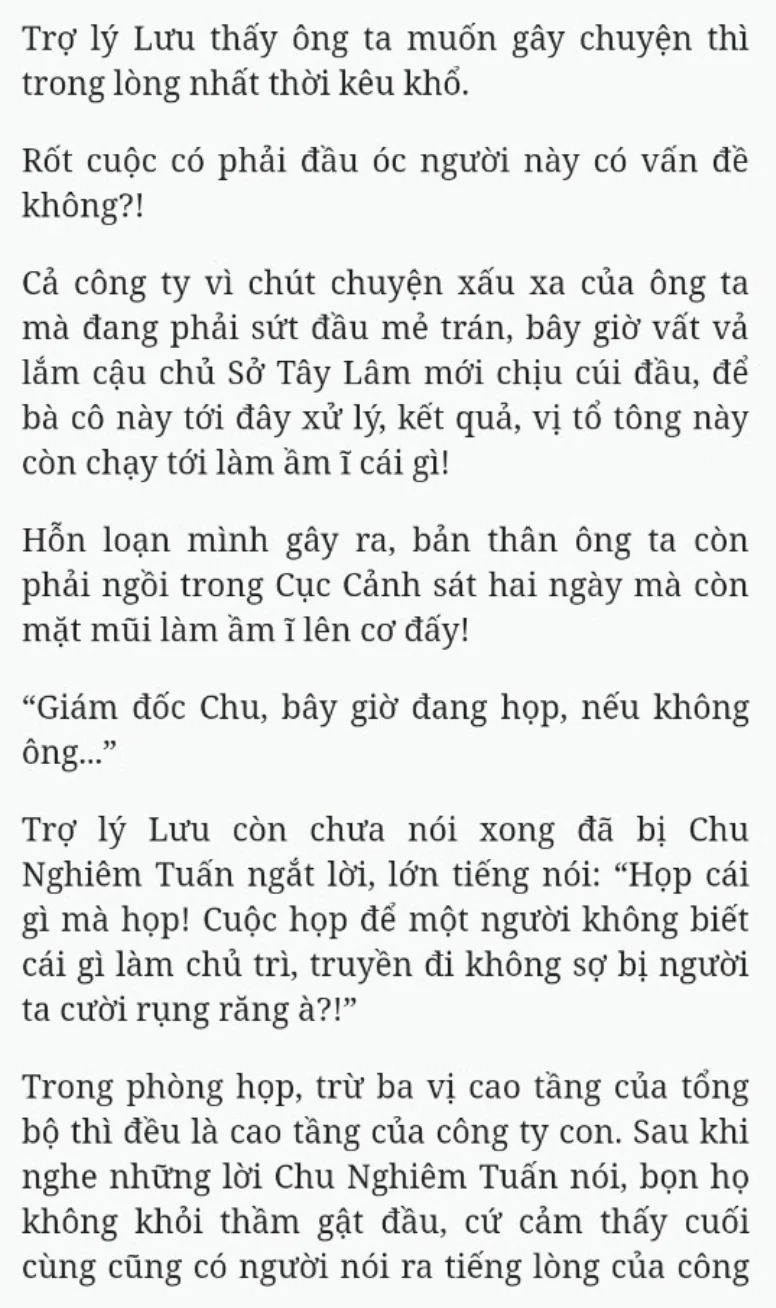 Trợ lý Lưu thấy ông ta muốn gây chuyện thì trong lòng nhất thời kêu khổ.

Rốt cuộc có phải đầu óc người này có vấn đề không?!

Cả công ty vì chút chuyện xấu xa của ông ta mà đang phải sứt đầu mẻ trán, bây giờ vất vả lắm cậu chủ Sở Tây Lâm mới chịu cúi đầu, để bà cô này tới đây xử lý, kết quả, vị tổ tông này còn chạy tới làm ầm ĩ cái gì!

Hỗn loạn mình gây ra, bản thân ông ta còn phải ngồi trong Cục Cảnh sát hai ngày mà còn mặt mũi làm ầm ĩ lên cơ đấy!

“Giám đốc Chu, bây giờ đang họp, nếu không ông...”

Trợ lý Lưu còn chưa nói xong đã bị Chu Nghiêm Tuấn ngắt lời, lớn tiếng nói: “Họp cái gì mà họp! Cuộc họp để một người không biết cái gì làm chủ trì, truyền đi không sợ bị người ta cười rụng răng à?!”

Trong phòng họp, trừ ba vị cao tầng của tổng bộ thì đều là cao tầng của công ty con. Sau khi nghe những lời Chu Nghiêm Tuấn nói, bọn họ không khỏi thầm gật đầu, cứ cảm thấy cuối cùng cũng có người nói ra tiếng lòng của công